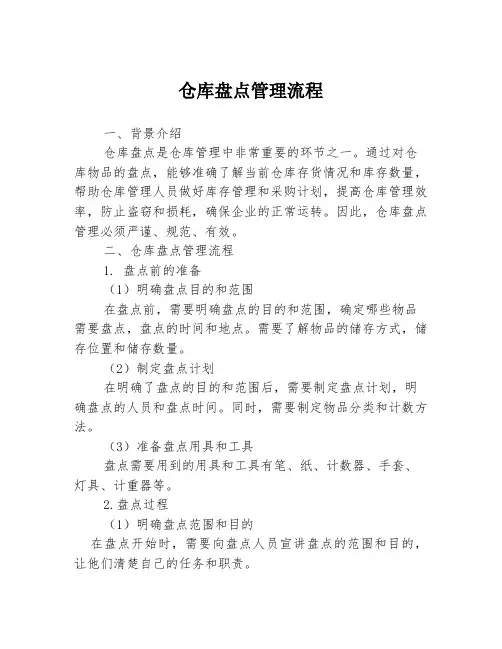 仓库盘点管理流程

一、背景介绍

仓库盘点是仓库管理中非常重要的环节之一。通过对仓库物品的盘点，能够准确了解当前仓库存货情况和库存数量，帮助仓库管理人员做好库存管理和采购计划，提高仓库管理效率，防止盗窃和损耗，确保企业的正常运转。因此，仓库盘点管理必须严谨、规范、有效。

二、仓库盘点管理流程

1. 盘点前的准备

（1）明确盘点目的和范围

在盘点前，需要明确盘点的目的和范围，确定哪些物品需要盘点，盘点的时间和地点。需要了解物品的储存方式，储存位置和储存数量。

（2）制定盘点计划

在明确了盘点的目的和范围后，需要制定盘点计划，明确盘点的人员和盘点时间。同时，需要制定物品分类和计数方法。

（3）准备盘点用具和工具

盘点需要用到的用具和工具有笔、纸、计数器、手套、灯具、计重器等。

2.盘点过程

（1）明确盘点范围和目的

在盘点开始时，需要向盘点人员宣讲盘点的范围和目的，让他们清楚自己的任务和职责。